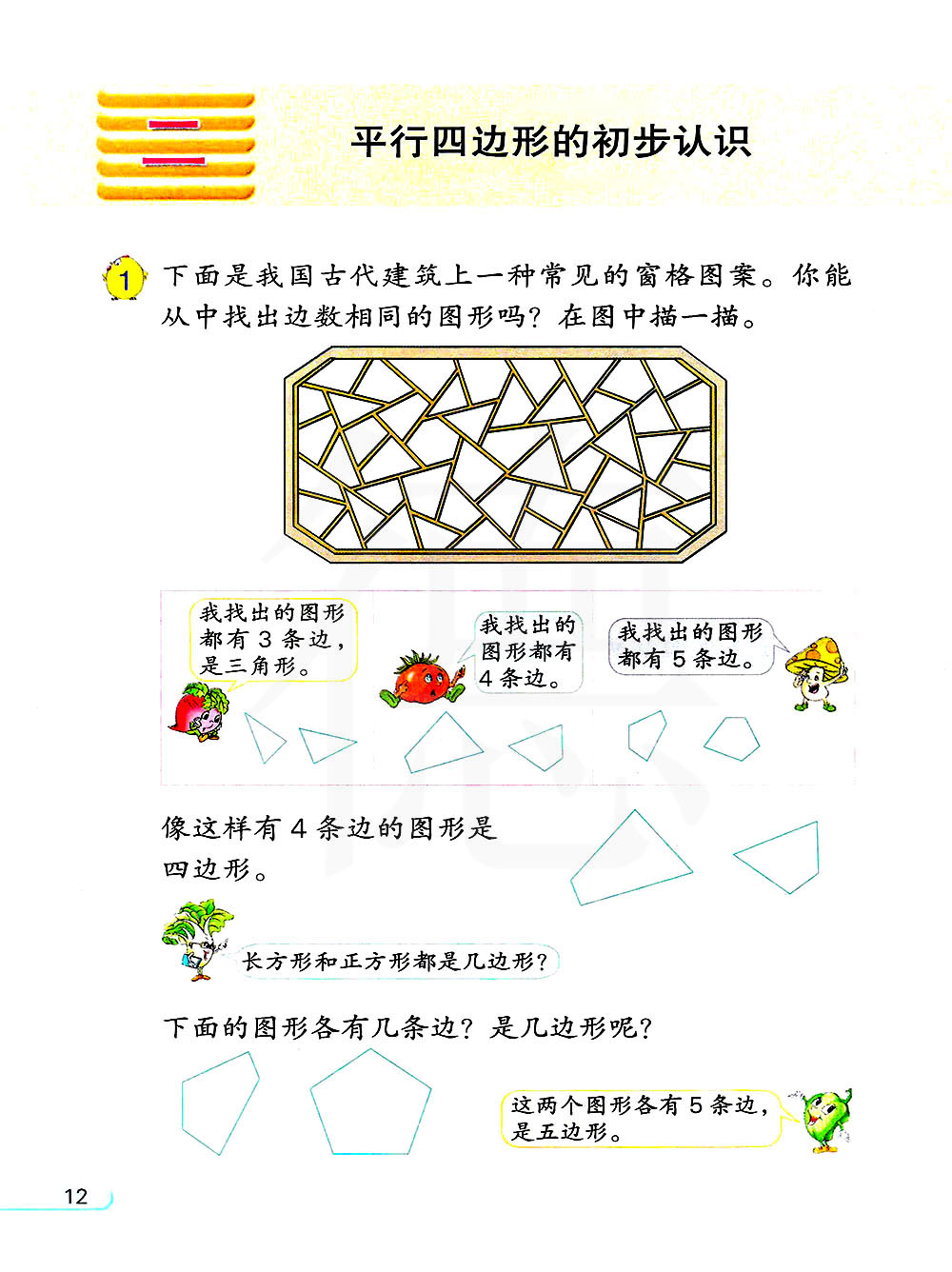 二

平行四边形的初步认识

1 下面是我国古代建筑上一种常见的窗格图案。你能从中找出边数相同的图形吗？在图中描一描。

我找出的图形都有3条边，是三角形。

我找出的图形都有4条边。

我找出的图形都有5条边。

像这样有4条边的图形是四边形。

长方形和正方形都是几边形？

下面的图形各有几条边？是几边形呢？

这两个图形各有5条边，是五边形。

12